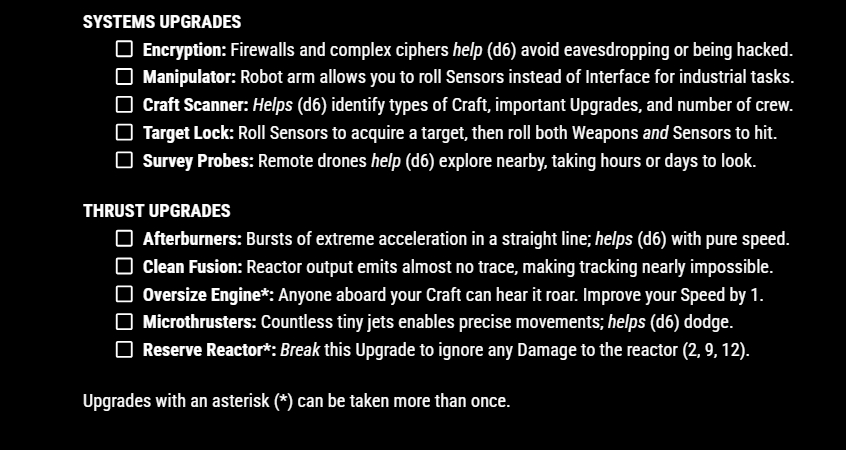 SYSTEMS UPGRADES

☐ Encryption: Firewalls and complex ciphers help (d6) avoid eavesdropping or being hacked.
☐ Manipulator: Robot arm allows you to roll Sensors instead of Interface for industrial tasks.
☐ Craft Scanner: Helps (d6) identify types of Craft, important Upgrades, and number of crew.
☐ Target Lock: Roll Sensors to acquire a target, then roll both Weapons and Sensors to hit.
☐ Survey Probes: Remote drones help (d6) explore nearby, taking hours or days to look.

THRUST UPGRADES

☐ Afterburners: Bursts of extreme acceleration in a straight line; helps (d6) with pure speed.
☐ Clean Fusion: Reactor output emits almost no trace, making tracking nearly impossible.
☐ Oversize Engine*: Anyone aboard your Craft can hear it roar. Improve your Speed by 1.
☐ Microthrusters: Countless tiny jets enables precise movements; helps (d6) dodge.
☐ Reserve Reactor*: Break this Upgrade to ignore any Damage to the reactor (2, 9, 12).

Upgrades with an asterisk (*) can be taken more than once.